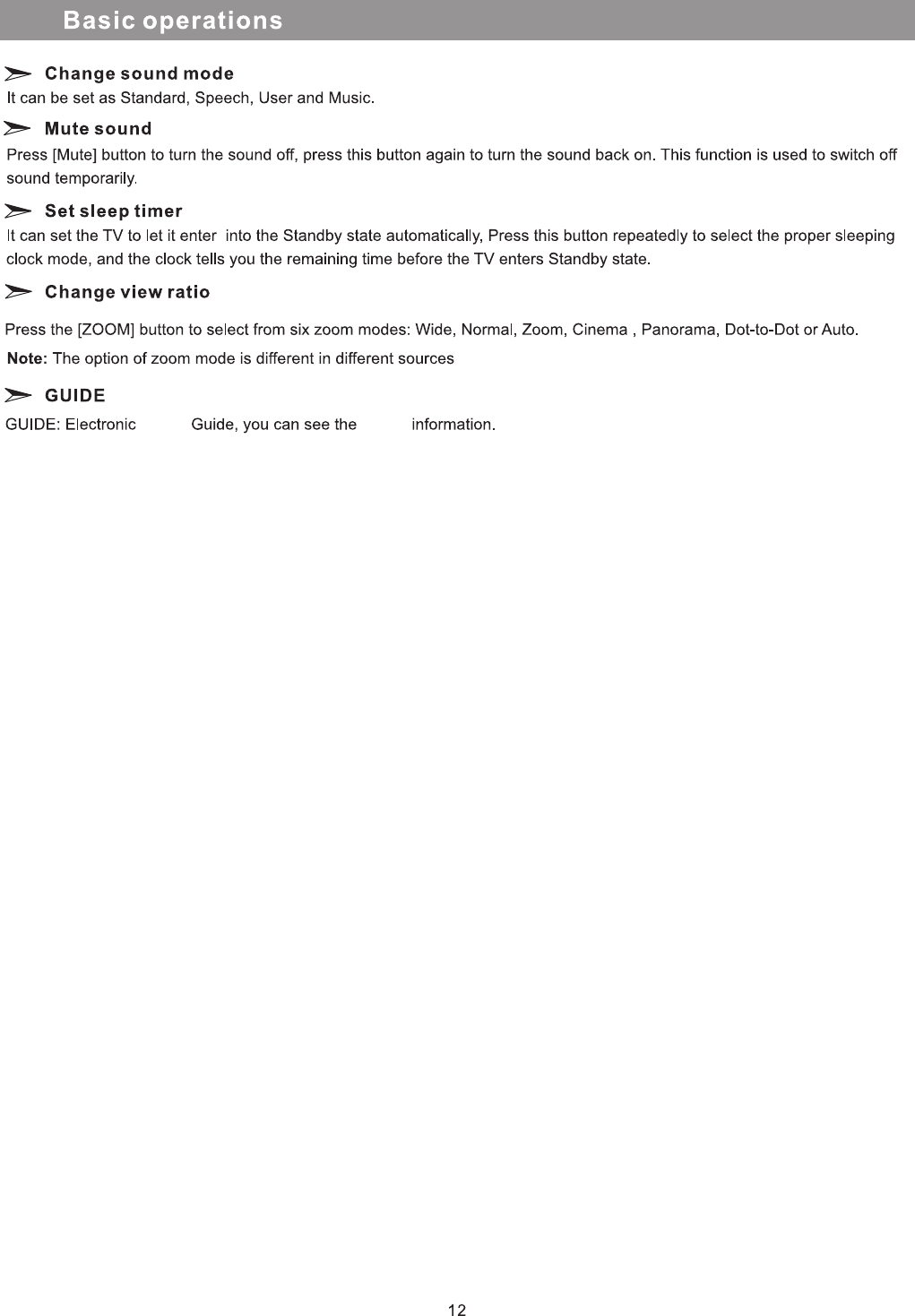 Basic operations

Change sound mode
It can be set as Standard, Speech, User and Music.

Mute sound
Press [Mute] button to turn the sound off, press this button again to turn the sound back on. This function is used to switch off sound temporarily.

Set sleep timer
It can set the TV to let it enter into the Standby state automatically, Press this button repeatedly to select the proper sleeping clock mode, and the clock tells you the remaining time before the TV enters Standby state.

Change view ratio

Press the [ZOOM] button to select from six zoom modes: Wide, Normal, Zoom, Cinema , Panorama, Dot-to-Dot or Auto.
Note: The option of zoom mode is different in different sources

GUIDE
GUIDE: Electronic Guide, you can see the information.

12